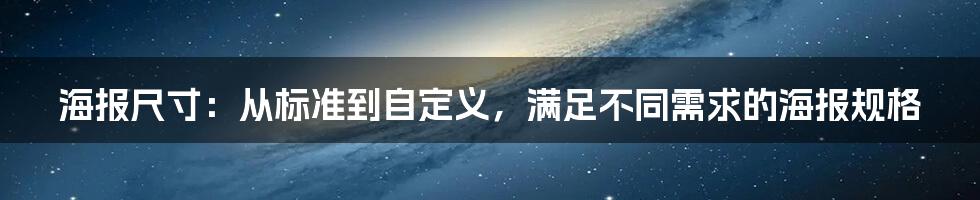 海报尺寸：从标准到自定义，满足不同需求的海报规格